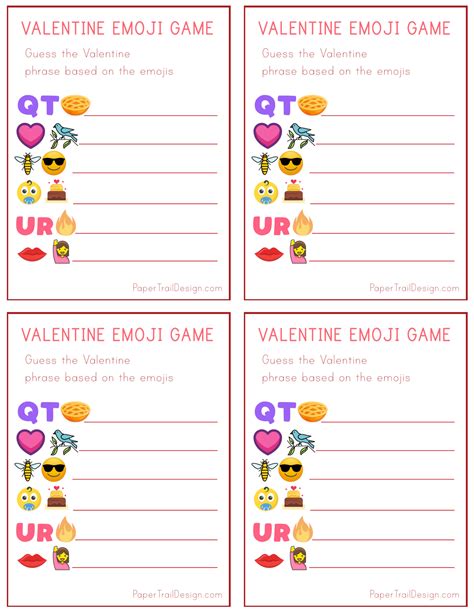 VALENTINE EMOJI GAME

Guess the Valentine phrase based on the emojis

QT

UR

PaperTrailDesign.com

VALENTINE EMOJI GAME

Guess the Valentine phrase based on the emojis

QT

UR

PaperTrailDesign.com

VALENTINE EMOJI GAME

Guess the Valentine phrase based on the emojis

QT

UR

PaperTrailDesign.com

VALENTINE EMOJI GAME

Guess the Valentine phrase based on the emojis

QT

UR

PaperTrailDesign.com